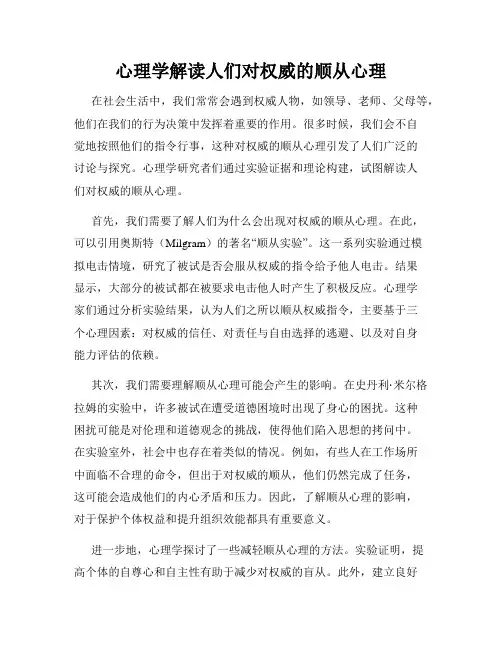 心理学解读人们对权威的顺从心理

在社会生活中，我们常常会遇到权威人物，如领导、老师、父母等，他们在我们的行为决策中发挥着重要的作用。很多时候，我们会不自觉地按照他们的指令行事，这种对权威的顺从心理引发了人们广泛的讨论与探究。心理学研究者们通过实验证据和理论构建，试图解读人们对权威的顺从心理。

首先，我们需要了解人们为什么会出现对权威的顺从心理。在此，可以引用奥斯特（Milgram）的著名“顺从实验”。这一系列实验通过模拟电击情境，研究了被试是否会服从权威的指令给予他人电击。结果显示，大部分的被试都在被要求电击他人时产生了积极反应。心理学家们通过分析实验结果，认为人们之所以顺从权威指令，主要基于三个心理因素：对权威的信任、对责任与自由选择的逃避、以及对自身能力评估的依赖。

其次，我们需要理解顺从心理可能会产生的影响。在史丹利·米尔格拉姆的实验中，许多被试在遭受道德困境时出现了身心的困扰。这种困扰可能是对伦理和道德观念的挑战，使得他们陷入思想的拷问中。在实验室外，社会中也存在着类似的情况。例如，有些人在工作场所中面临不合理的命令，但出于对权威的顺从，他们仍然完成了任务，这可能会造成他们的内心矛盾和压力。因此，了解顺从心理的影响，对于保护个体权益和提升组织效能都具有重要意义。

进一步地，心理学探讨了一些减轻顺从心理的方法。实验证明，提高个体的自尊心和自主性有助于减少对权威的盲从。此外，建立良好